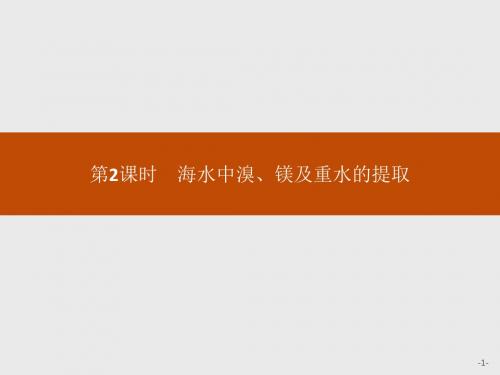 第2课时　海水中溴、镁及重水的提取

-1-